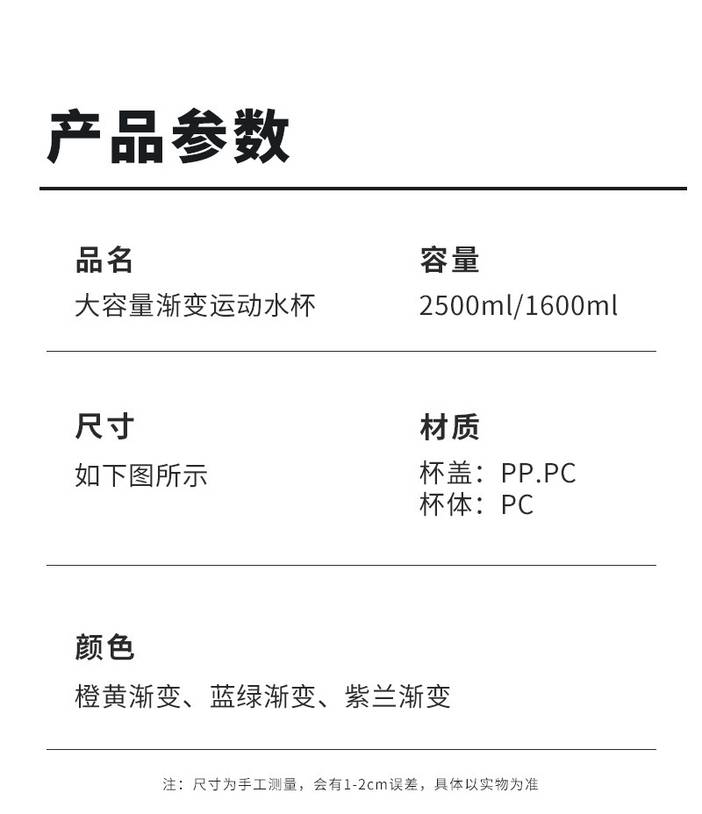 产品参数

品名
大容量渐变运动水杯

容量
2500ml/1600ml

尺寸
如下图所示

材质
杯盖：PP.PC
杯体：PC

颜色
橙黄渐变、蓝绿渐变、紫兰渐变

注：尺寸为手工测量，会有1-2cm误差，具体以实物为准